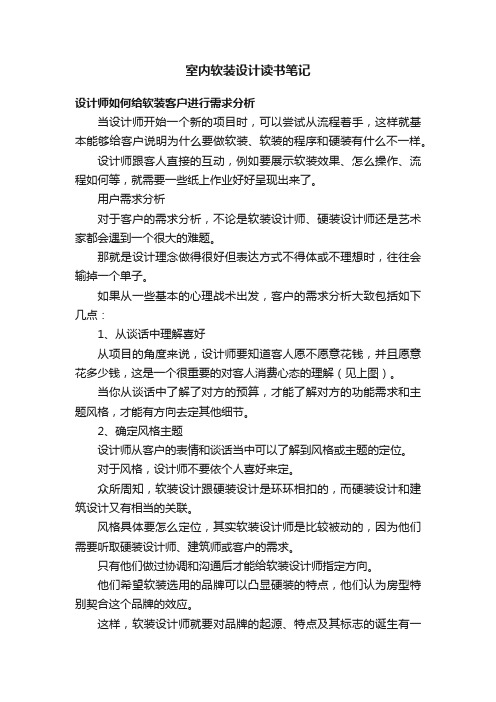 室内软装设计读书笔记

设计师如何给软装客户进行需求分析

当设计师开始一个新的项目时，可以尝试从流程着手，这样就基本能够给客户说明为什么要做软装、软装的程序和硬装有什么不一样。

设计师跟客人直接的互动，例如要展示软装效果、怎么操作、流程如何等，就需要一些纸上作业好好呈现出来了。

用户需求分析

对于客户的需求分析，不论是软装设计师、硬装设计师还是艺术家都会遇到一个很大的难题。

那就是设计理念做得很好但表达方式不得体或不理想时，往往会输掉一个单子。

如果从一些基本的心理战术出发，客户的需求分析大致包括如下几点：

1、从谈话中理解喜好

从项目的角度来说，设计师要知道客人愿不愿意花钱，并且愿意花多少钱，这是一个很重要的对客人消费心态的理解（见上图）。

当你从谈话中了解了对方的预算，才能了解对方的功能需求和主题风格，才能有方向去定其他细节。

2、确定风格主题

设计师从客户的表情和谈话当中可以了解到风格或主题的定位。

对于风格，设计师不要依个人喜好来定。

众所周知，软装设计跟硬装设计是环环相扣的，而硬装设计和建筑设计又有相当的关联。

风格具体要怎么定位，其实软装设计师是比较被动的，因为他们需要听取硬装设计师、建筑师或客户的需求。

只有他们做过协调和沟通后才能给软装设计师指定方向。

他们希望软装选用的品牌可以凸显硬装的特点，他们认为房型特别契合这个品牌的效应。

这样，软装设计师就要对品牌的起源、特点及其标志的诞生有一